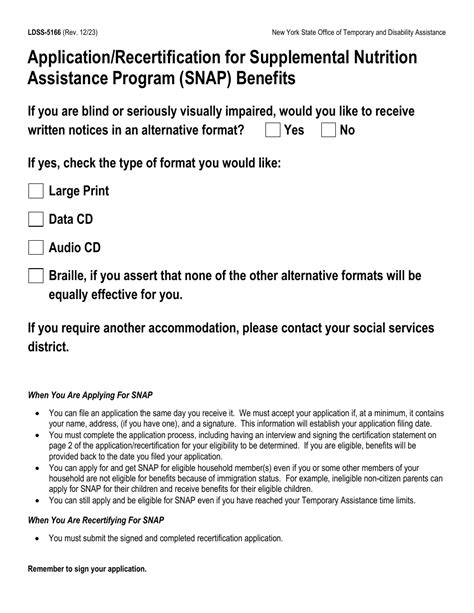 LDSS-5166 (Rev. 12/23)

New York State Office of Temporary and Disability Assistance

Application/Recertification for Supplemental Nutrition Assistance Program (SNAP) Benefits

If you are blind or seriously visually impaired, would you like to receive written notices in an alternative format? ☐ Yes ☐ No

If yes, check the type of format you would like:

☐ Large Print

☐ Data CD

☐ Audio CD

☐ Braille, if you assert that none of the other alternative formats will be equally effective for you.

If you require another accommodation, please contact your social services district.

When You Are Applying For SNAP

• You can file an application the same day you receive it. We must accept your application if, at a minimum, it contains your name, address, (if you have one), and a signature. This information will establish your application filing date.
• You must complete the application process, including having an interview and signing the certification statement on page 2 of the application/recertification for your eligibility to be determined. If you are eligible, benefits will be provided back to the date you filed your application.
• You can apply for and get SNAP for eligible household member(s) even if you or some other members of your household are not eligible for benefits because of immigration status. For example, ineligible non-citizen parents can apply for SNAP for their children and receive benefits for their eligible children.
• You can still apply and be eligible for SNAP even if you have reached your Temporary Assistance time limits.

When You Are Recertifying For SNAP

• You must submit the signed and completed recertification application.

Remember to sign your application.